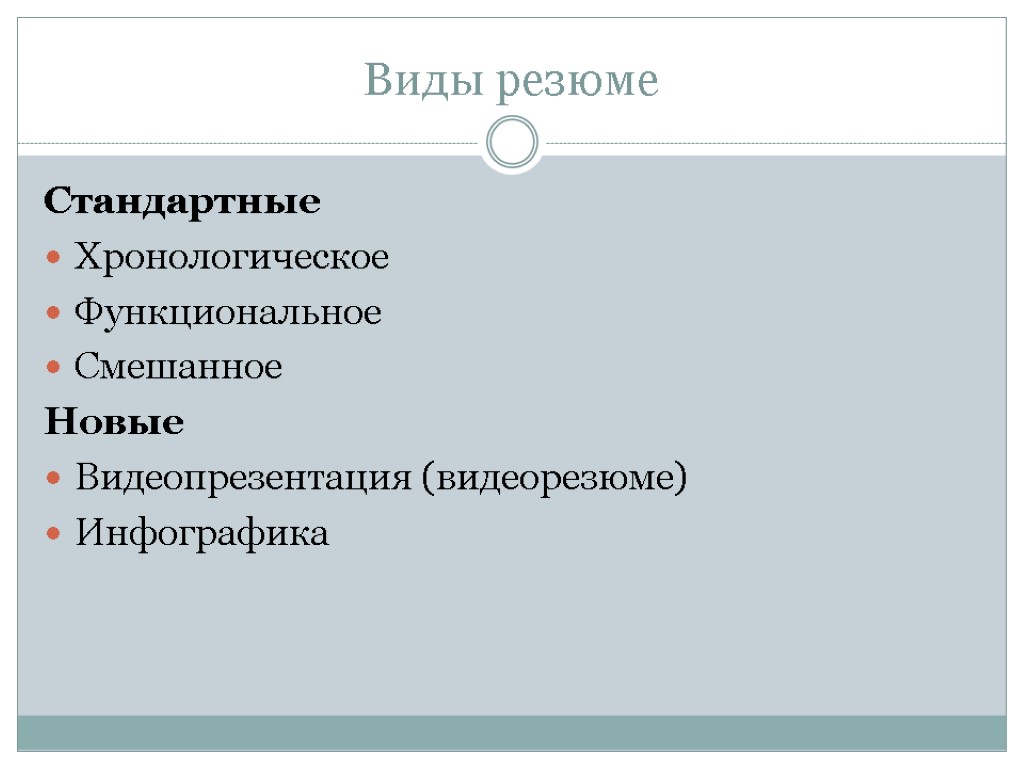 Виды резюме

Стандартные

• Хронологическое
• Функциональное
• Смешанное

Новые

• Видеопрезентация (видеорезюме)
• Инфографика